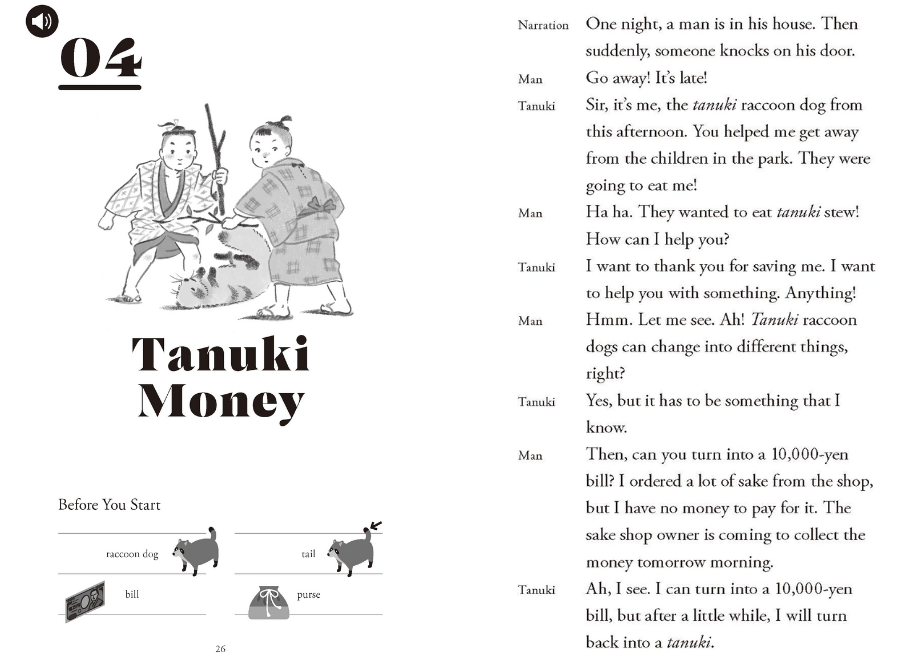 04

Tanuki Money

Before You Start

raccoon dog

tail

bill

purse

26

Narration One night, a man is in his house. Then suddenly, someone knocks on his door.

Man Go away! It's late!

Tanuki Sir, it's me, the tanuki raccoon dog from this afternoon. You helped me get away from the children in the park. They were going to eat me!

Man Ha ha. They wanted to eat tanuki stew! How can I help you?

Tanuki I want to thank you for saving me. I want to help you with something. Anything!

Man Hmm. Let me see. Ah! Tanuki raccoon dogs can change into different things, right?

Tanuki Yes, but it has to be something that I know.

Man Then, can you turn into a 10,000-yen bill? I ordered a lot of sake from the shop, but I have no money to pay for it. The sake shop owner is coming to collect the money tomorrow morning.

Tanuki Ah, I see. I can turn into a 10,000-yen bill, but after a little while, I will turn back into a tanuki.